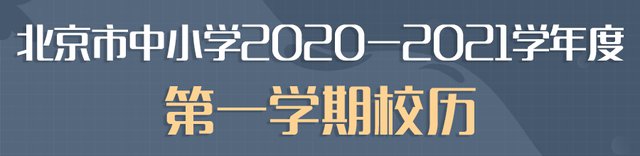 北京市中小学2020—2021学年度

第一学期校历